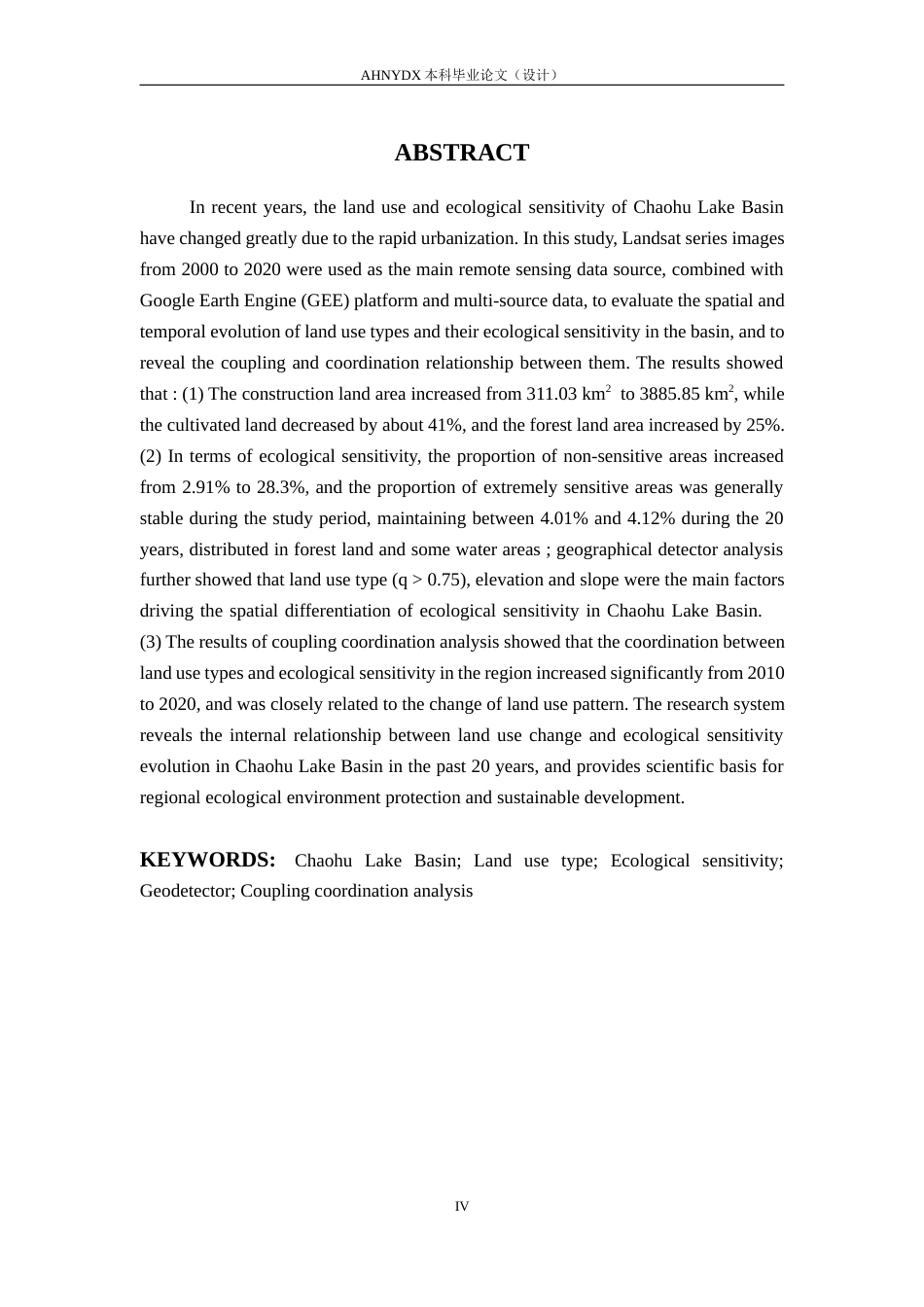 AHNYDX本科毕业论文（设计）

ABSTRACT

In recent years, the land use and ecological sensitivity of Chaohu Lake Basin have changed greatly due to the rapid urbanization. In this study, Landsat series images from 2000 to 2020 were used as the main remote sensing data source, combined with Google Earth Engine (GEE) platform and multi-source data, to evaluate the spatial and temporal evolution of land use types and their ecological sensitivity in the basin, and to reveal the coupling and coordination relationship between them. The results showed that : (1) The construction land area increased from 311.03 $km^2$ to 3885.85 $km^2$, while the cultivated land decreased by about 41%, and the forest land area increased by 25%. (2) In terms of ecological sensitivity, the proportion of non-sensitive areas increased from 2.91% to 28.3%, and the proportion of extremely sensitive areas was generally stable during the study period, maintaining between 4.01% and 4.12% during the 20 years, distributed in forest land and some water areas ; geographical detector analysis further showed that land use type (q > 0.75), elevation and slope were the main factors driving the spatial differentiation of ecological sensitivity in Chaohu Lake Basin.
(3) The results of coupling coordination analysis showed that the coordination between land use types and ecological sensitivity in the region increased significantly from 2010 to 2020, and was closely related to the change of land use pattern. The research system reveals the internal relationship between land use change and ecological sensitivity evolution in Chaohu Lake Basin in the past 20 years, and provides scientific basis for regional ecological environment protection and sustainable development.

KEYWORDS: Chaohu Lake Basin; Land use type; Ecological sensitivity; Geodetector; Coupling coordination analysis

IV